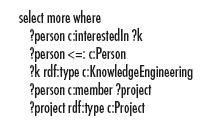 select more where
?person c:interestedIn ?k
?person <=: c:Person
?k rdf:type c:KnowledgeEngineering
?person c:member ?project
?project rdf:type c:Project